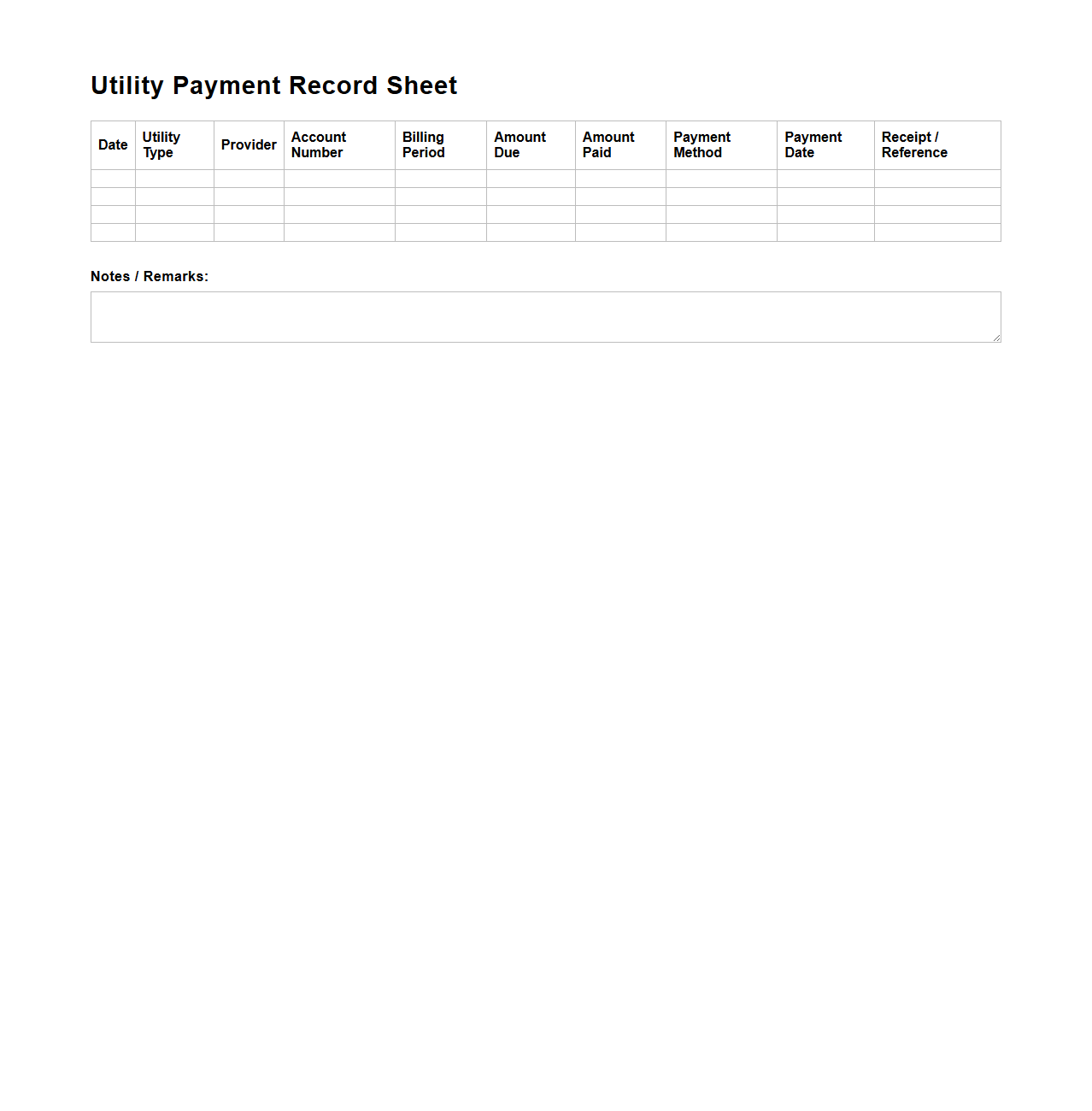 Utility Payment Record Sheet

| Date | Utility Type | Provider | Account Number | Billing Period | Amount Due | Amount Paid | Payment Method | Payment Date | Receipt / Reference |
|---|---|---|---|---|---|---|---|---|---|
| | | | | | | | | | |
| | | | | | | | | | |
| | | | | | | | | | |
| | | | | | | | | | |

Notes / Remarks: